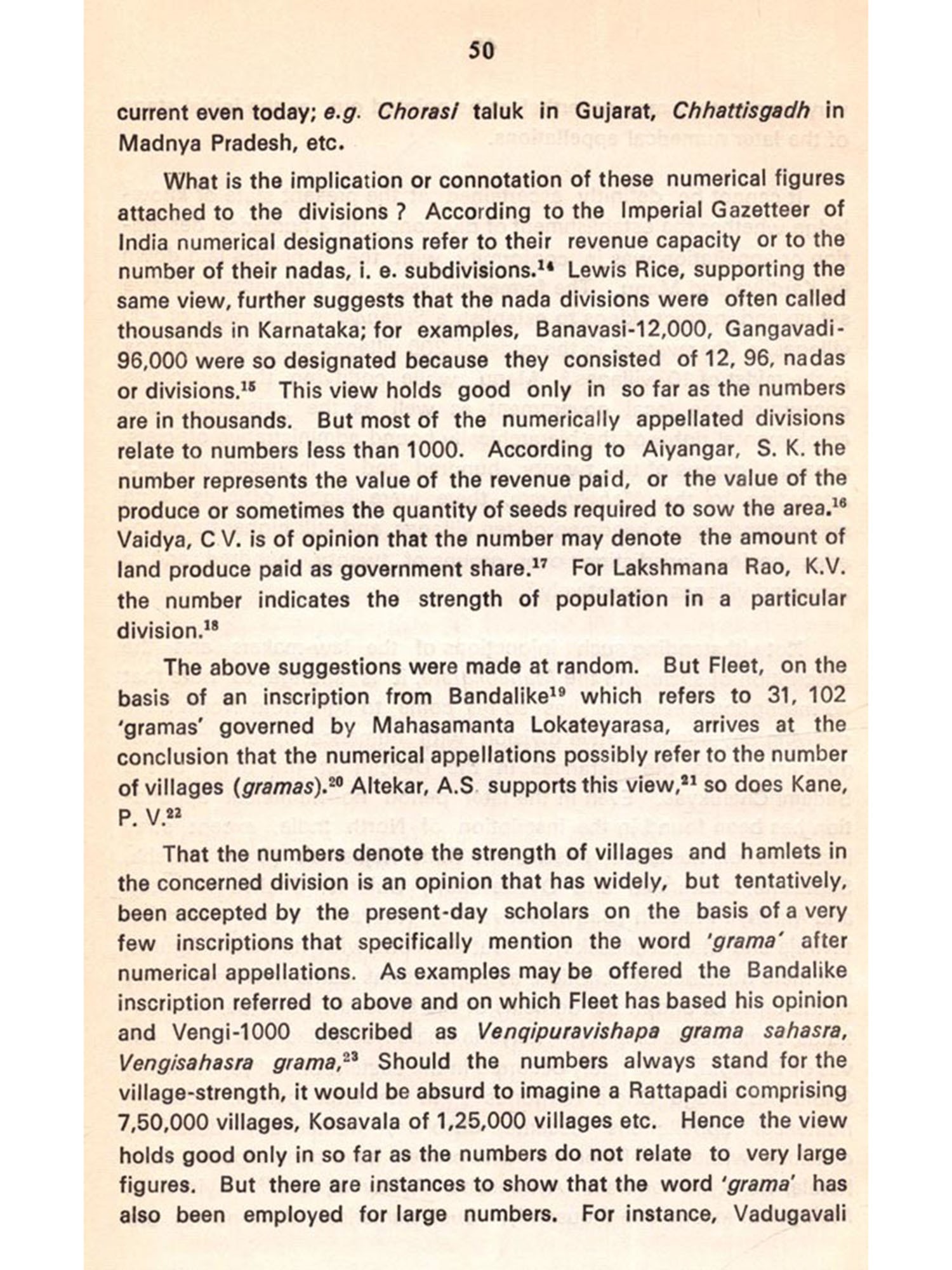 50

current even today; e.g. Chorasi taluk in Gujarat, Chhattisgadh in Madnya Pradesh, etc.

What is the implication or connotation of these numerical figures attached to the divisions ? According to the Imperial Gazetteer of India numerical designations refer to their revenue capacity or to the number of their nadas, i. e. subdivisions.$^{14}$ Lewis Rice, supporting the same view, further suggests that the nada divisions were often called thousands in Karnataka; for examples, Banavasi-12,000, Gangavadi-96,000 were so designated because they consisted of 12, 96, nadas or divisions.$^{15}$ This view holds good only in so far as the numbers are in thousands. But most of the numerically appellated divisions relate to numbers less than 1000. According to Aiyangar, S. K. the number represents the value of the revenue paid, or the value of the produce or sometimes the quantity of seeds required to sow the area.$^{16}$ Vaidya, C V. is of opinion that the number may denote the amount of land produce paid as government share.$^{17}$ For Lakshmana Rao, K.V. the number indicates the strength of population in a particular division.$^{18}$

The above suggestions were made at random. But Fleet, on the basis of an inscription from Bandalike$^{19}$ which refers to 31, 102 'gramas' governed by Mahasamanta Lokateyarasa, arrives at the conclusion that the numerical appellations possibly refer to the number of villages (gramas).$^{20}$ Altekar, A.S. supports this view,$^{21}$ so does Kane, P. V.$^{22}$

That the numbers denote the strength of villages and hamlets in the concerned division is an opinion that has widely, but tentatively, been accepted by the present-day scholars on the basis of a very few inscriptions that specifically mention the word 'grama' after numerical appellations. As examples may be offered the Bandalike inscription referred to above and on which Fleet has based his opinion and Vengi-1000 described as Venqipuravishapa grama sahasra, Vengisahasra grama,$^{23}$ Should the numbers always stand for the village-strength, it would be absurd to imagine a Rattapadi comprising 7,50,000 villages, Kosavala of 1,25,000 villages etc. Hence the view holds good only in so far as the numbers do not relate to very large figures. But there are instances to show that the word 'grama' has also been employed for large numbers. For instance, Vadugavali